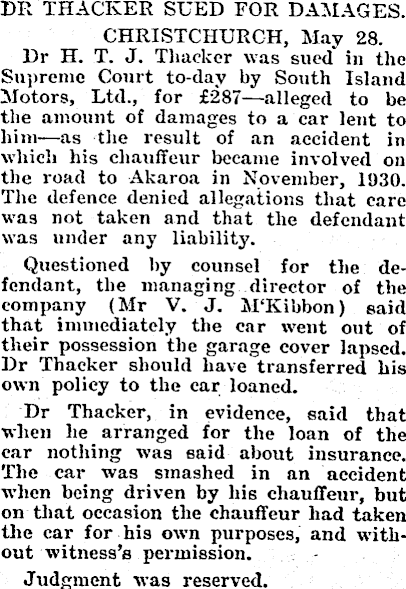 DR THACKER SUED FOR DAMAGES.

CHRISTCHURCH, May 28.

Dr H. T. J. Thacker was sued in the Supreme Court to-day by South Island Motors, Ltd., for £287—alleged to be the amount of damages to a car lent to him—as the result of an accident in which his chauffeur became involved on the road to Akaroa in November, 1930. The defence denied allegations that care was not taken and that the defendant was under any liability.

Questioned by counsel for the defendant, the managing director of the company (Mr V. J. M'Kibbon) said that immediately the car went out of their possession the garage cover lapsed. Dr Thacker should have transferred his own policy to the car loaned.

Dr Thacker, in evidence, said that when he arranged for the loan of the car nothing was said about insurance. The car was smashed in an accident when being driven by his chauffeur, but on that occasion the chauffeur had taken the car for his own purposes, and without witness's permission.

Judgment was reserved.